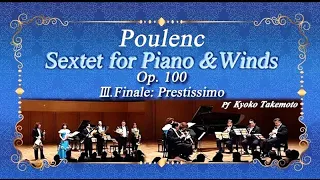 Poulenc
Sextet for Piano & Winds
Op. 100
Ⅲ.Finale: Prestissimo

Pf Kyoko Takemoto